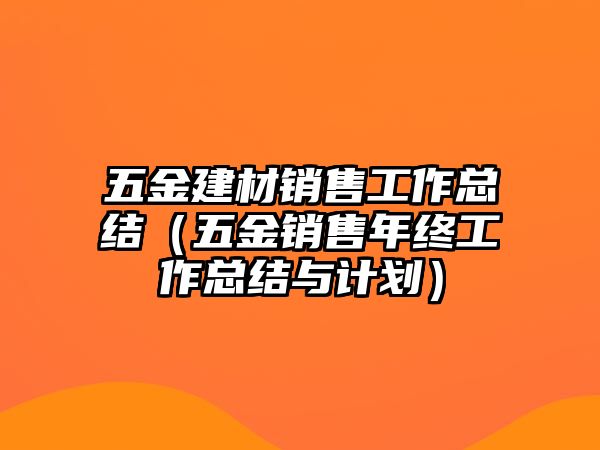 五金建材销售工作总结（五金销售年终工作总结与计划）